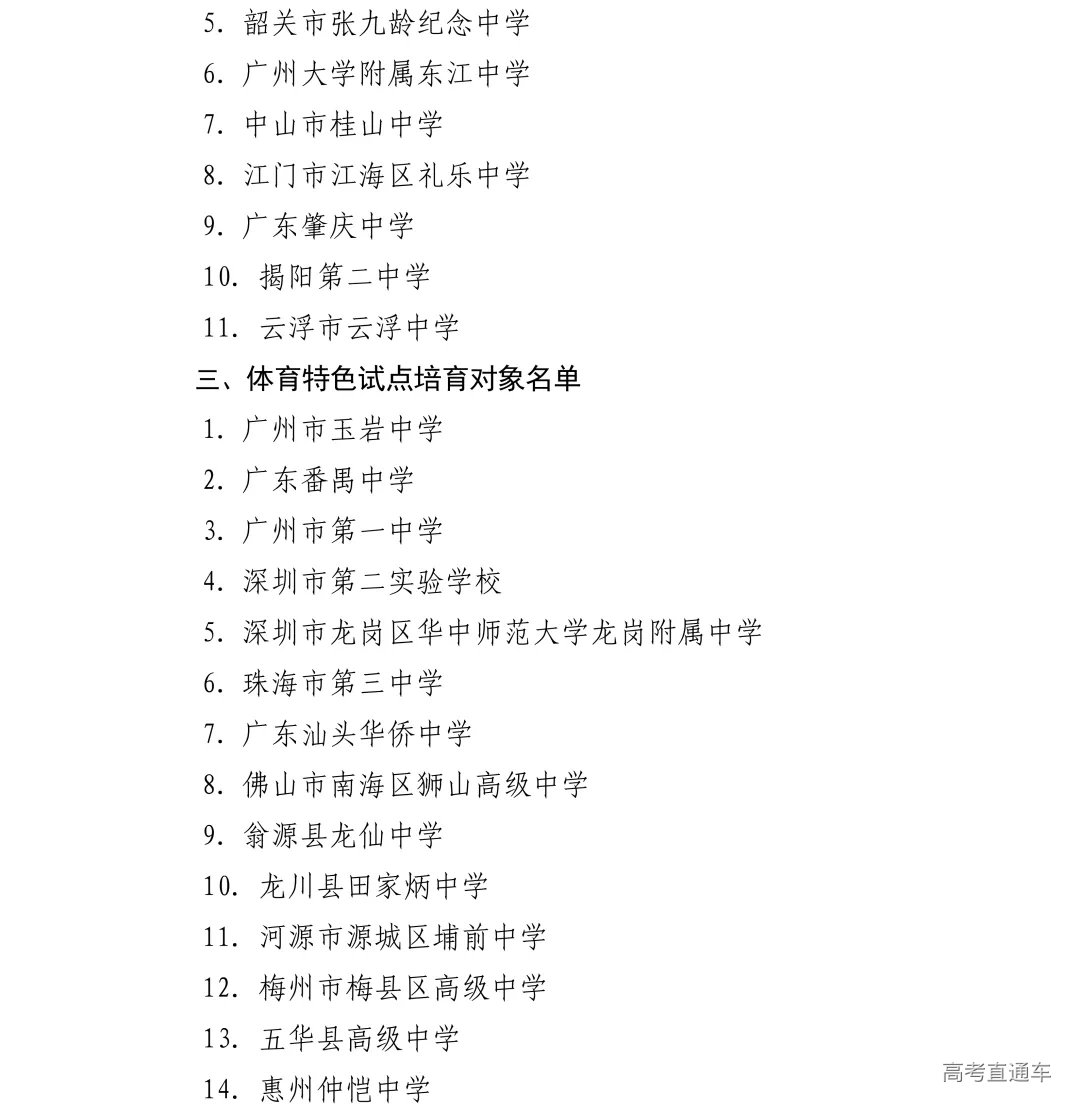 5. 韶关市张九龄纪念中学

6. 广州大学附属东江中学

7. 中山市桂山中学

8. 江门市江海区礼乐中学

9. 广东肇庆中学

10. 揭阳第二中学

11. 云浮市云浮中学

三、体育特色试点培育对象名单

1. 广州市玉岩中学

2. 广东番禺中学

3. 广州市第一中学

4. 深圳市第二实验学校

5. 深圳市龙岗区华中师范大学龙岗附属中学

6. 珠海市第三中学

7. 广东汕头华侨中学

8. 佛山市南海区狮山高级中学

9. 翁源县龙仙中学

10. 龙川县田家炳中学

11. 河源市源城区埔前中学

12. 梅州市梅县区高级中学

13. 五华县高级中学

14. 惠州仲恺中学

高考直通车